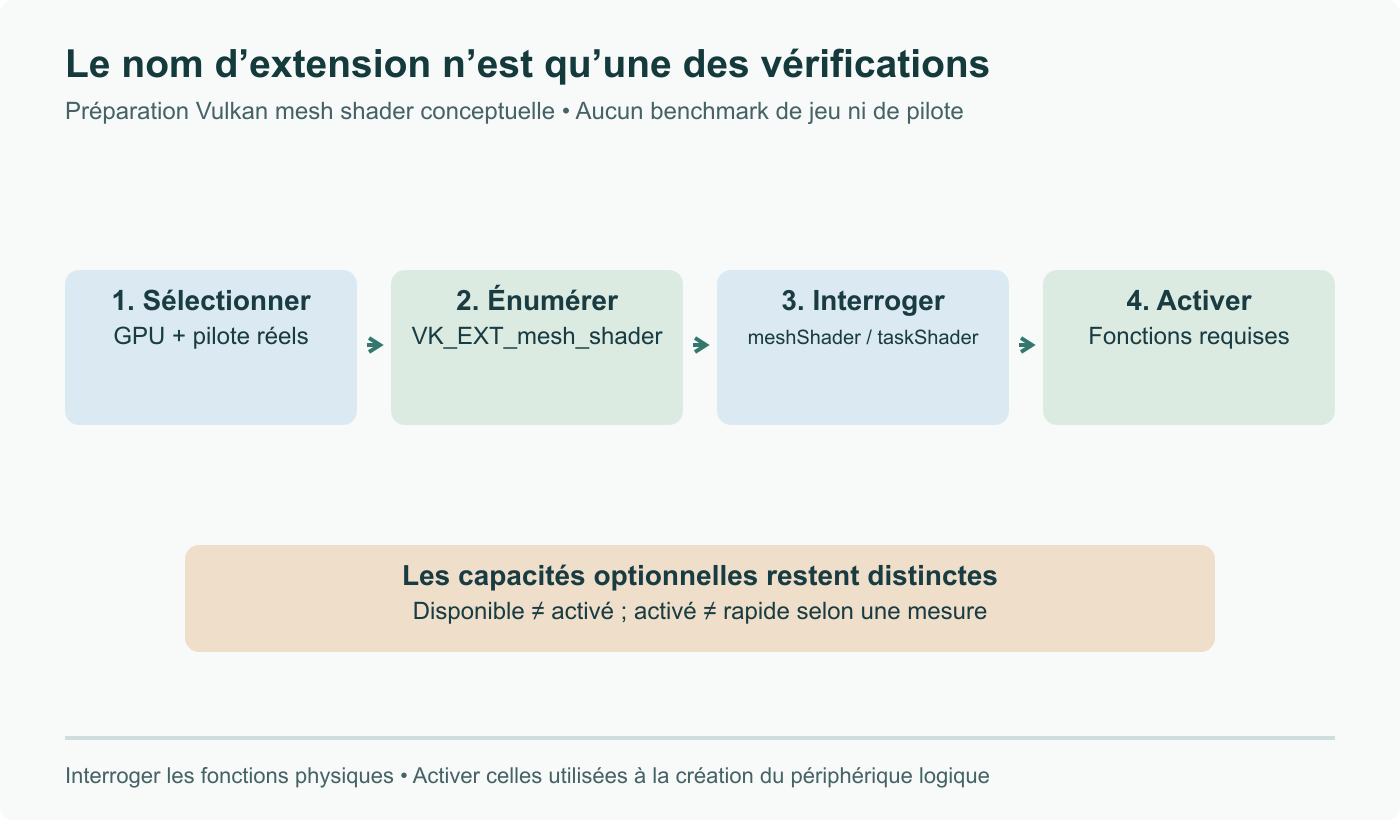 Le nom d’extension n’est qu’une des vérifications

Préparation Vulkan mesh shader conceptuelle • Aucun benchmark de jeu ni de pilote

1. Sélectionner
GPU + pilote réels

2. Énumérer
VK_EXT_mesh_shader

3. Interroger
meshShader / taskShader

4. Activer
Fonctions requises

Les capacités optionnelles restent distinctes
Disponible ≠ activé ; activé ≠ rapide selon une mesure

Interroger les fonctions physiques • Activer celles utilisées à la création du périphérique logique